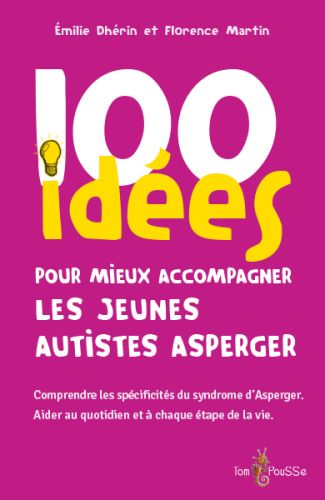 Émilie Dhérin et Florence Martin

100 idées

POUR MIEUX ACCOMPAGNER
LES JEUNES AUTISTES ASPERGER

Comprendre les spécificités du syndrome d'Asperger.
Aider au quotidien et à chaque étape de la vie.

Tom PouSSe